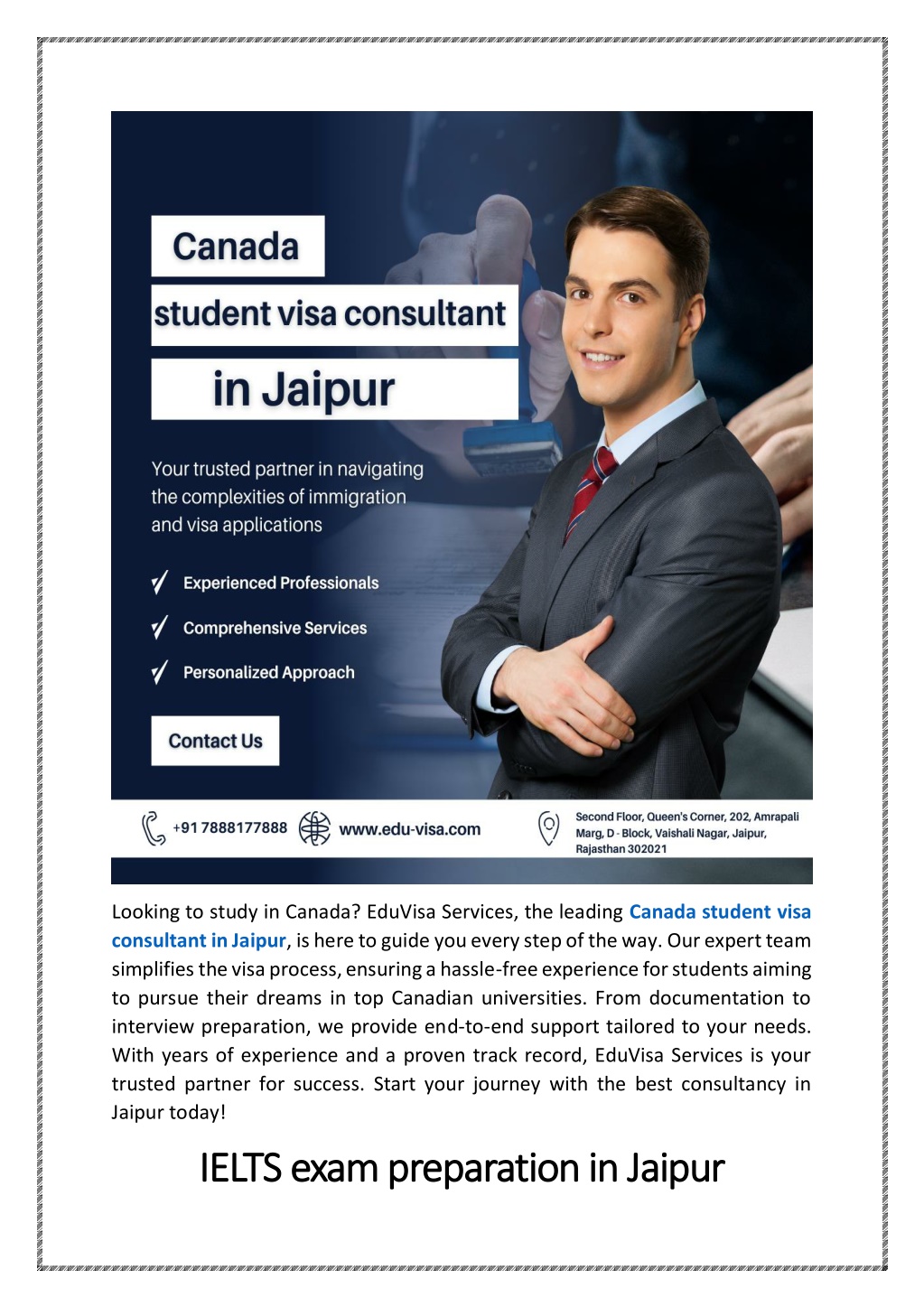 Canada
student visa consultant
in Jaipur

Your trusted partner in navigating the complexities of immigration and visa applications

Experienced Professionals

Comprehensive Services

Personalized Approach

Contact Us

+91 7888177888 www.edu-visa.com Second Floor, Queen's Corner, 202, Amrapali Marg, D - Block, Vaishali Nagar, Jaipur, Rajasthan 302021

Looking to study in Canada? EduVisa Services, the leading Canada student visa consultant in Jaipur, is here to guide you every step of the way. Our expert team simplifies the visa process, ensuring a hassle-free experience for students aiming to pursue their dreams in top Canadian universities. From documentation to interview preparation, we provide end-to-end support tailored to your needs. With years of experience and a proven track record, EduVisa Services is your trusted partner for success. Start your journey with the best consultancy in Jaipur today!

IELTS exam preparation in Jaipur